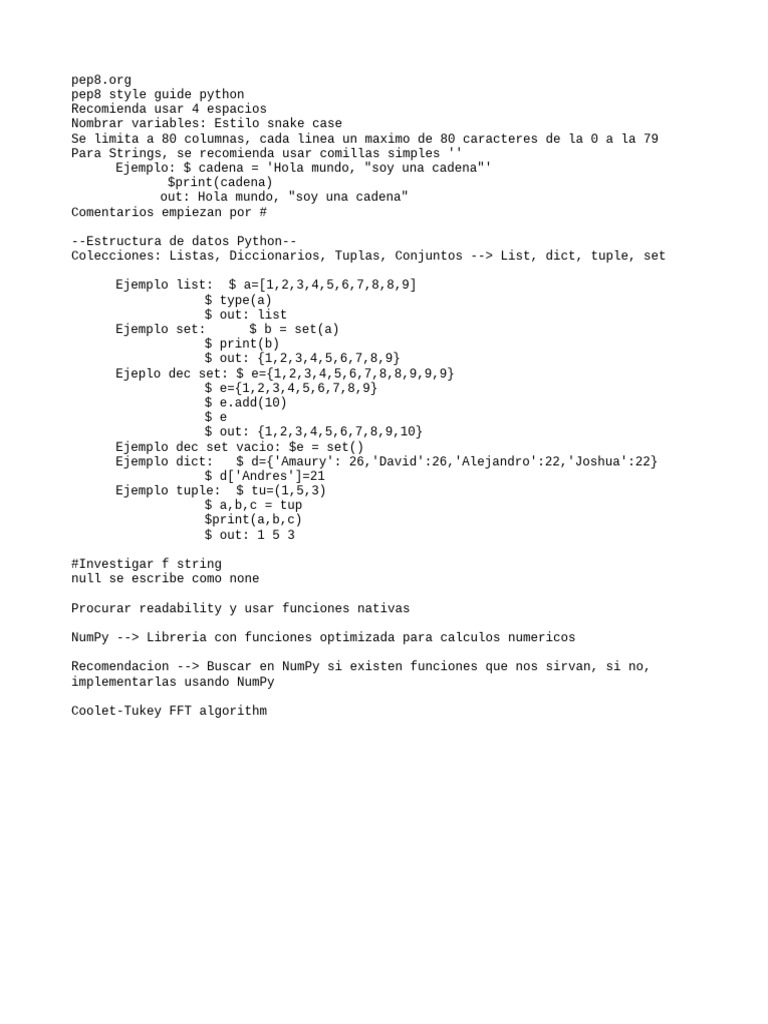 pep8.org
pep8 style guide python
Recomienda usar 4 espacios
Nombrar variables: Estilo snake case
Se limita a 80 columnas, cada linea un maximo de 80 caracteres de la 0 a la 79
Para Strings, se recomienda usar comillas simples ''
Ejemplo: $ cadena = 'Hola mundo, "soy una cadena"'
$print(cadena)
out: Hola mundo, "soy una cadena"
Comentarios empiezan por #

--Estructura de datos Python--
Colecciones: Listas, Diccionarios, Tuplas, Conjuntos --> List, dict, tuple, set

Ejemplo list: $ a=[1,2,3,4,5,6,7,8,8,9]
$ type(a)
$ out: list
Ejemplo set: $ b = set(a)
$ print(b)
$ out: {1,2,3,4,5,6,7,8,9}
Ejeplo dec set: $ e={1,2,3,4,5,6,7,8,8,9,9,9}
$ e={1,2,3,4,5,6,7,8,9}
$ e.add(10)
$ e
$ out: {1,2,3,4,5,6,7,8,9,10}
Ejemplo dec set vacio: $e = set()
Ejemplo dict: $ d={'Amaury': 26,'David':26,'Alejandro':22,'Joshua':22}
$ d['Andres']=21
Ejemplo tuple: $ tu=(1,5,3)
$ a,b,c = tup
$print(a,b,c)
$ out: 1 5 3

#Investigar f string
null se escribe como none

Procurar readability y usar funciones nativas

NumPy --> Libreria con funciones optimizada para calculos numericos

Recomendacion --> Buscar en NumPy si existen funciones que nos sirvan, si no, implementarlas usando NumPy

Coolet-Tukey FFT algorithm